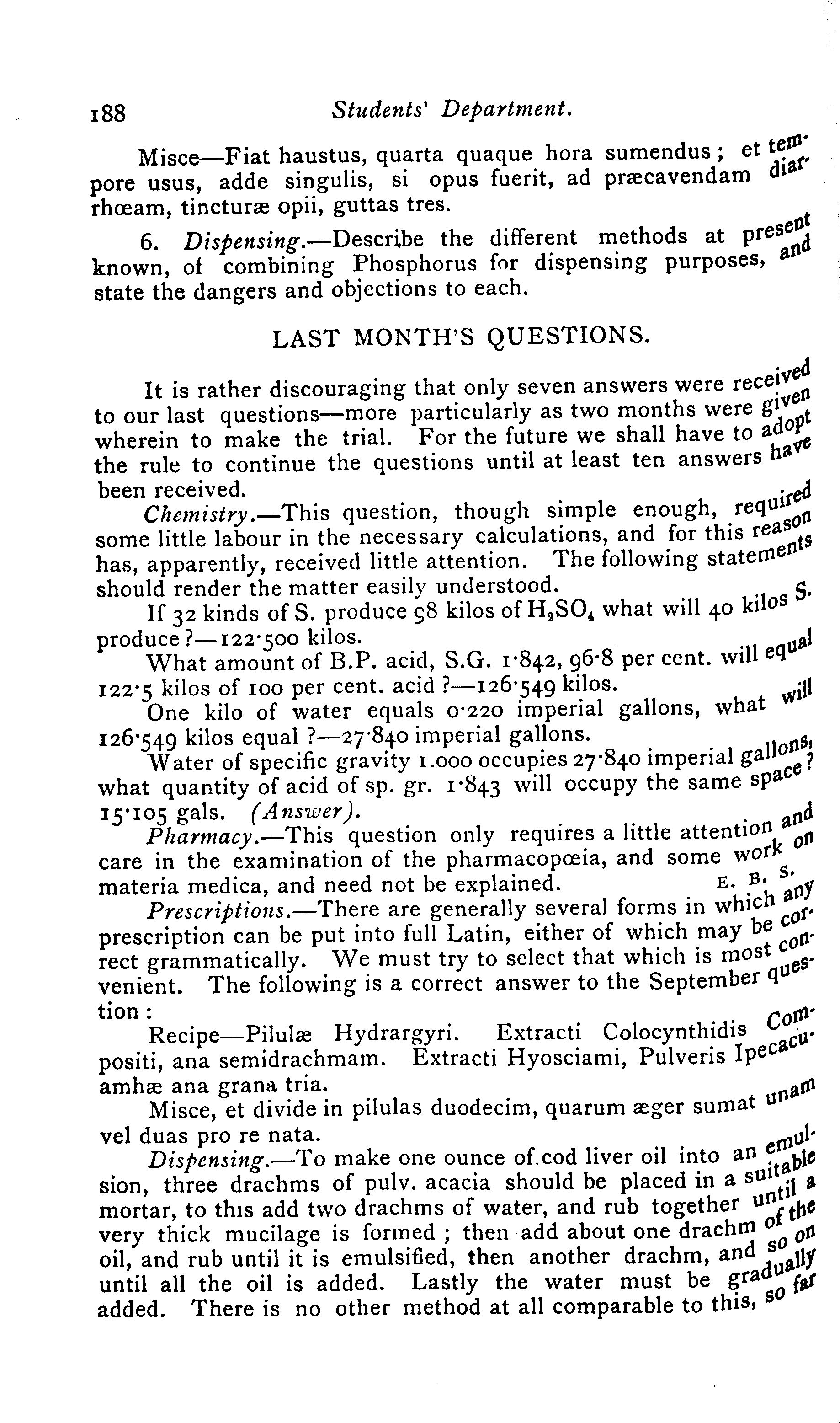 188 Students' Department.

Misce—Fiat haustus, quarta quaque hora sumendus; et tempore usus, adde singulis, si opus fuerit, ad præcavendam diarrhœam, tincturæ opii, guttas tres.

6. Dispensing.—Describe the different methods at present known, of combining Phosphorus for dispensing purposes, and state the dangers and objections to each.

LAST MONTH'S QUESTIONS.

It is rather discouraging that only seven answers were received to our last questions—more particularly as two months were given wherein to make the trial. For the future we shall have to adopt the rule to continue the questions until at least ten answers have been received.

Chemistry.—This question, though simple enough, required some little labour in the necessary calculations, and for this reason has, apparently, received little attention. The following statements should render the matter easily understood.

If 32 kinds of S. produce 98 kilos of $H_2SO_4$ what will 40 kilos S. produce?—122·500 kilos.

What amount of B.P. acid, S.G. 1·842, 96·8 per cent. will equal 122·5 kilos of 100 per cent. acid?—126·549 kilos.

One kilo of water equals 0·220 imperial gallons, what will 126·549 kilos equal?—27·840 imperial gallons.

Water of specific gravity 1.000 occupies 27·840 imperial gallons, what quantity of acid of sp. gr. 1·843 will occupy the same space? 15·105 gals. (Answer).

Pharmacy.—This question only requires a little attention and care in the examination of the pharmacopœia, and some work on materia medica, and need not be explained. E. B. S.

Prescriptions.—There are generally several forms in which any prescription can be put into full Latin, either of which may be correct grammatically. We must try to select that which is most convenient. The following is a correct answer to the September question:

Recipe—Pilulæ Hydrargyri. Extracti Colocynthidis Compositi, ana semidrachmam. Extracti Hyosciami, Pulveris Ipecacuamhæ ana grana tria.

Misce, et divide in pilulas duodecim, quarum æger sumat unam vel duas pro re nata.

Dispensing.—To make one ounce of cod liver oil into an emulsion, three drachms of pulv. acacia should be placed in a suitable mortar, to this add two drachms of water, and rub together until a very thick mucilage is formed; then add about one drachm of the oil, and rub until it is emulsified, then another drachm, and so on until all the oil is added. Lastly the water must be gradually added. There is no other method at all comparable to this, so far